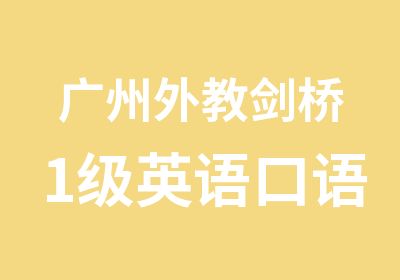 广州外教剑桥
1级英语口语